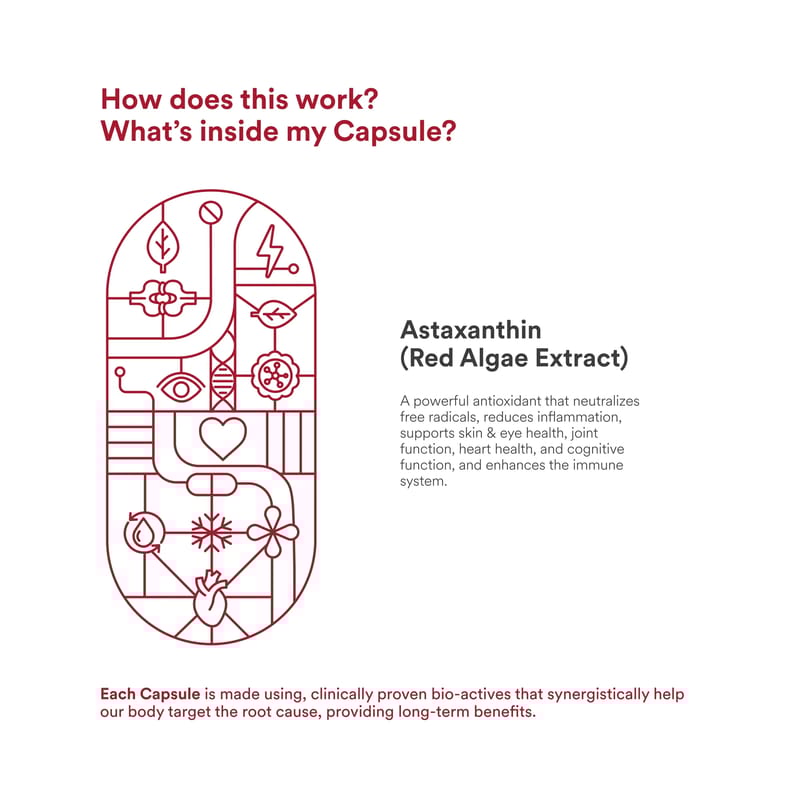 How does this work?
What's inside my Capsule?

Astaxanthin
(Red Algae Extract)

A powerful antioxidant that neutralizes free radicals, reduces inflammation, supports skin & eye health, joint function, heart health, and cognitive function, and enhances the immune system.

Each Capsule is made using, clinically proven bio-actives that synergistically help our body target the root cause, providing long-term benefits.